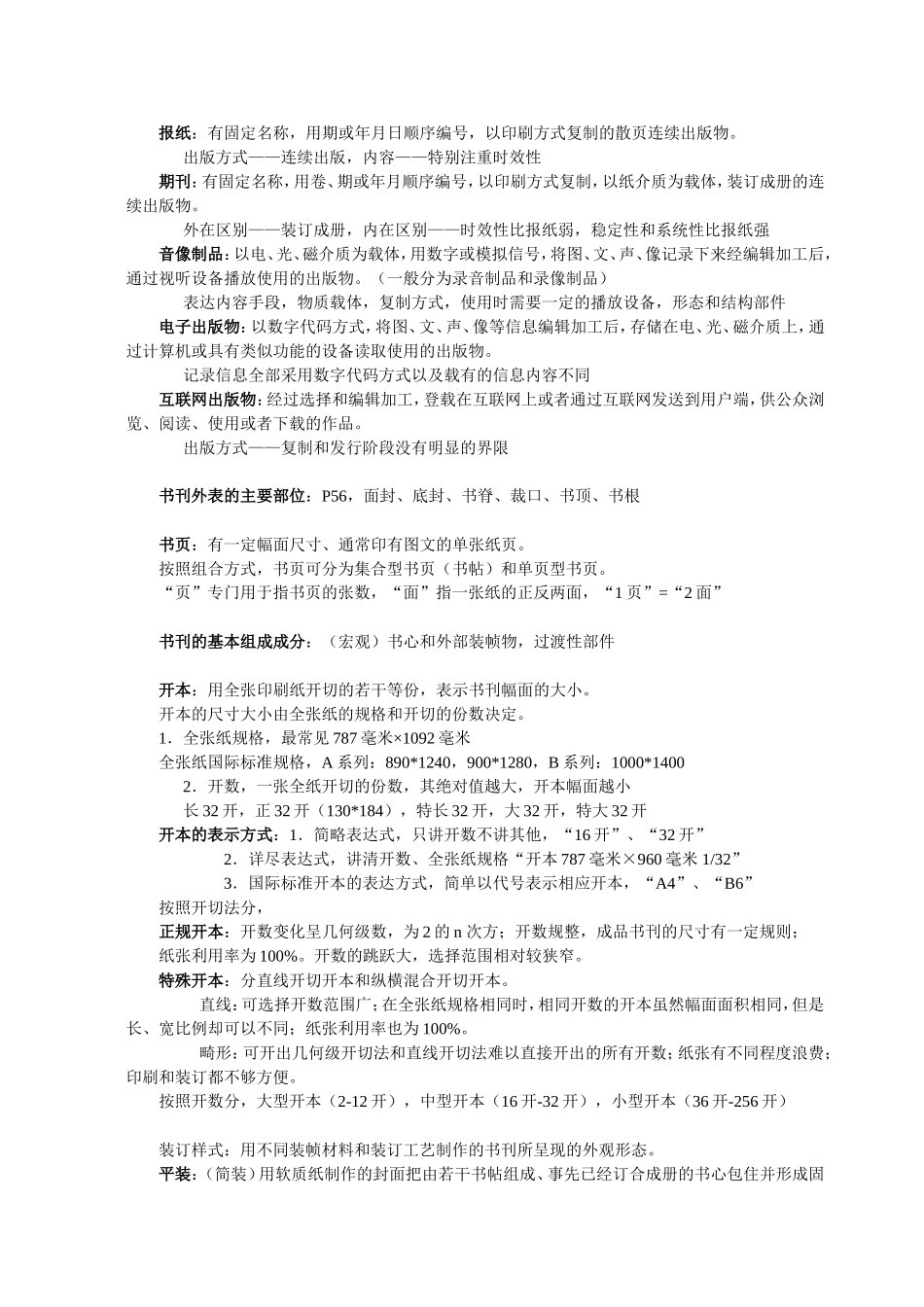 报纸：有固定名称，用期或年月日顺序编号，以印刷方式复制的散页连续出版物。

出版方式——连续出版，内容——特别注重时效性

期刊：有固定名称，用卷、期或年月顺序编号，以印刷方式复制，以纸介质为载体，装订成册的连续出版物。

外在区别——装订成册，内在区别——时效性比报纸弱，稳定性和系统性比报纸强

音像制品：以电、光、磁介质为载体，用数字或模拟信号，将图、文、声、像记录下来经编辑加工后，通过视听设备播放使用的出版物。（一般分为录音制品和录像制品）

表达内容手段，物质载体，复制方式，使用时需要一定的播放设备，形态和结构部件

电子出版物：以数字代码方式，将图、文、声、像等信息编辑加工后，存储在电、光、磁介质上，通过计算机或具有类似功能的设备读取使用的出版物。

记录信息全部采用数字代码方式以及载有的信息内容不同

互联网出版物：经过选择和编辑加工，登载在互联网上或者通过互联网发送到用户端，供公众浏览、阅读、使用或者下载的作品。

出版方式——复制和发行阶段没有明显的界限

书刊外表的主要部位：P56，面封、底封、书脊、裁口、书顶、书根

书页：有一定幅面尺寸、通常印有图文的单张纸页。
按照组合方式，书页可分为集合型书页（书帖）和单页型书页。
“页”专门用于指书页的张数，“面”指一张纸的正反两面，“1 页”=“2 面”

书刊的基本组成成分：（宏观）书心和外部装帧物，过渡性部件

开本：用全张印刷纸开切的若干等份，表示书刊幅面的大小。
开本的尺寸大小由全张纸的规格和开切的份数决定。
1．全张纸规格，最常见 787 毫米×1092 毫米
全张纸国际标准规格，A 系列：890*1240，900*1280，B 系列：1000*1400
2．开数，一张全纸开切的份数，其绝对值越大，开本幅面越小
长 32 开，正 32 开（130*184），特长 32 开，大 32 开，特大 32 开
开本的表示方式：1．简略表达式，只讲开数不讲其他，“16 开”、“32 开”
2．详尽表达式，讲清开数、全张纸规格“开本 787 毫米×960 毫米 1/32”
3．国际标准开本的表达方式，简单以代号表示相应开本，“A4”、“B6”
按照开切法分，
正规开本：开数变化呈几何级数，为 2 的 n 次方；开数规整，成品书刊的尺寸有一定规则；纸张利用率为 100%。开数的跳跃大，选择范围相对较狭窄。
特殊开本：分直线开切开本和纵横混合开切开本。

直线：可选择开数范围广；在全张纸规格相同时，相同开数的开本虽然幅面面积相同，但是长、宽比例却可以不同；纸张利用率也为 100%。

畸形：可开出几何级开切法和直线开切法难以直接开出的所有开数；纸张有不同程度浪费；印刷和装订都不够方便。

按照开数分，大型开本（2-12 开），中型开本（16 开-32 开），小型开本（36 开-256 开）

装订样式：用不同装帧材料和装订工艺制作的书刊所呈现的外观形态。
平装：（简装）用软质纸制作的封面把由若干书帖组成、事先已经订合成册的书心包住并形成固